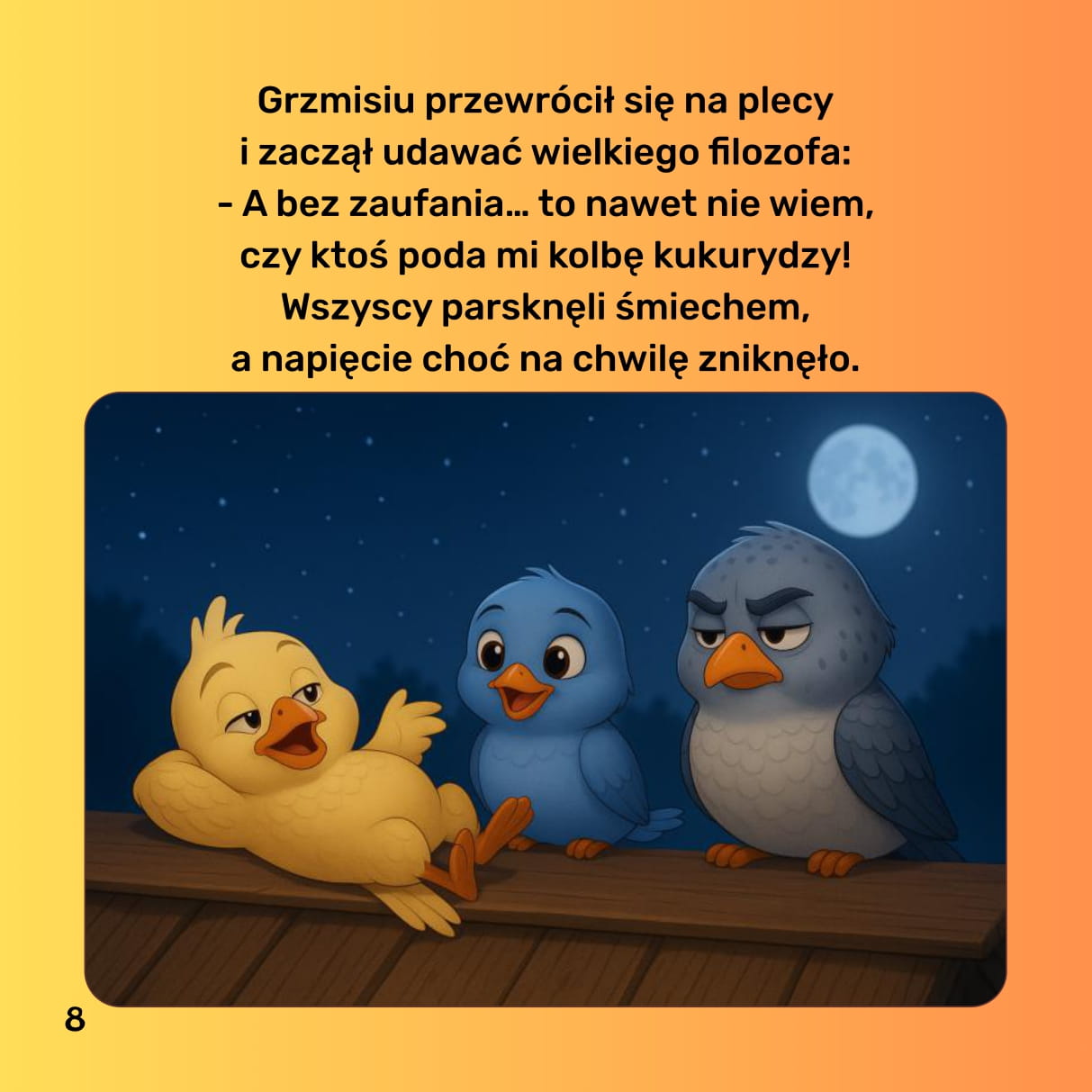 Grzmisiu przewrócił się na plecy i zaczął udawać wielkiego filozofa:

- A bez zaufania… to nawet nie wiem, czy ktoś poda mi kolbę kukurydzy!

Wszyscy parsknęli śmiechem, a napięcie choć na chwilę zniknęło.

8